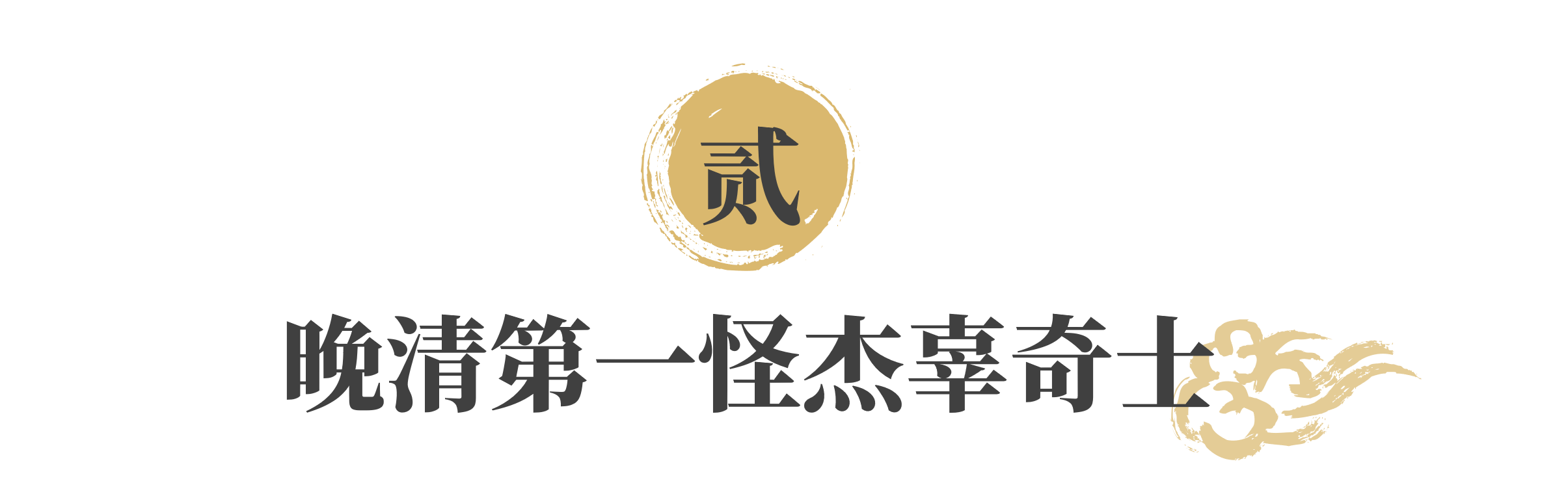 贰

晚清第一怪杰辜奇士